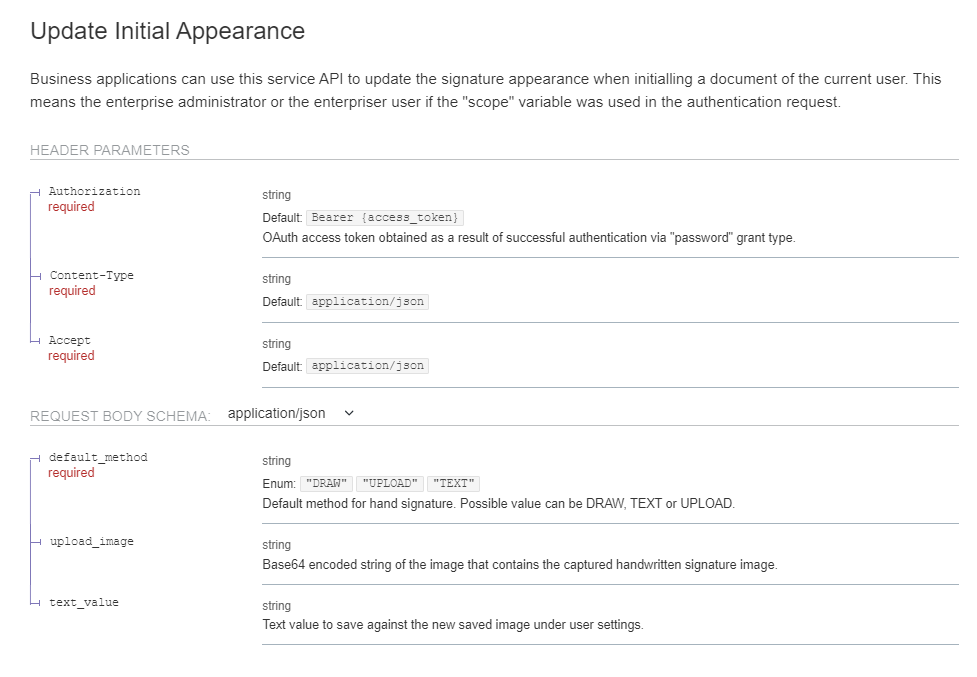 Update Initial Appearance

Business applications can use this service API to update the signature appearance when initialling a document of the current user. This means the enterprise administrator or the enterpriser user if the "scope" variable was used in the authentication request.

HEADER PARAMETERS

Authorization
required

string
Default: Bearer {access_token}
OAuth access token obtained as a result of successful authentication via "password" grant type.

Content-Type
required

string
Default: application/json

Accept
required

string
Default: application/json

REQUEST BODY SCHEMA: application/json

default_method
required

string
Enum: "DRAW" "UPLOAD" "TEXT"
Default method for hand signature. Possible value can be DRAW, TEXT or UPLOAD.

upload_image

string
Base64 encoded string of the image that contains the captured handwritten signature image.

text_value

string
Text value to save against the new saved image under user settings.